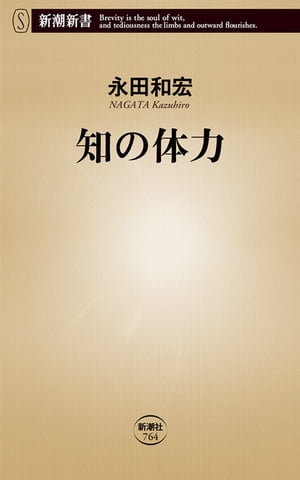 S 新潮新書

Brevity is the soul of wit, and tediousness the limbs and outward flourishes.

永田和宏
NAGATA Kazuhiro

知の体力

新潮社
764